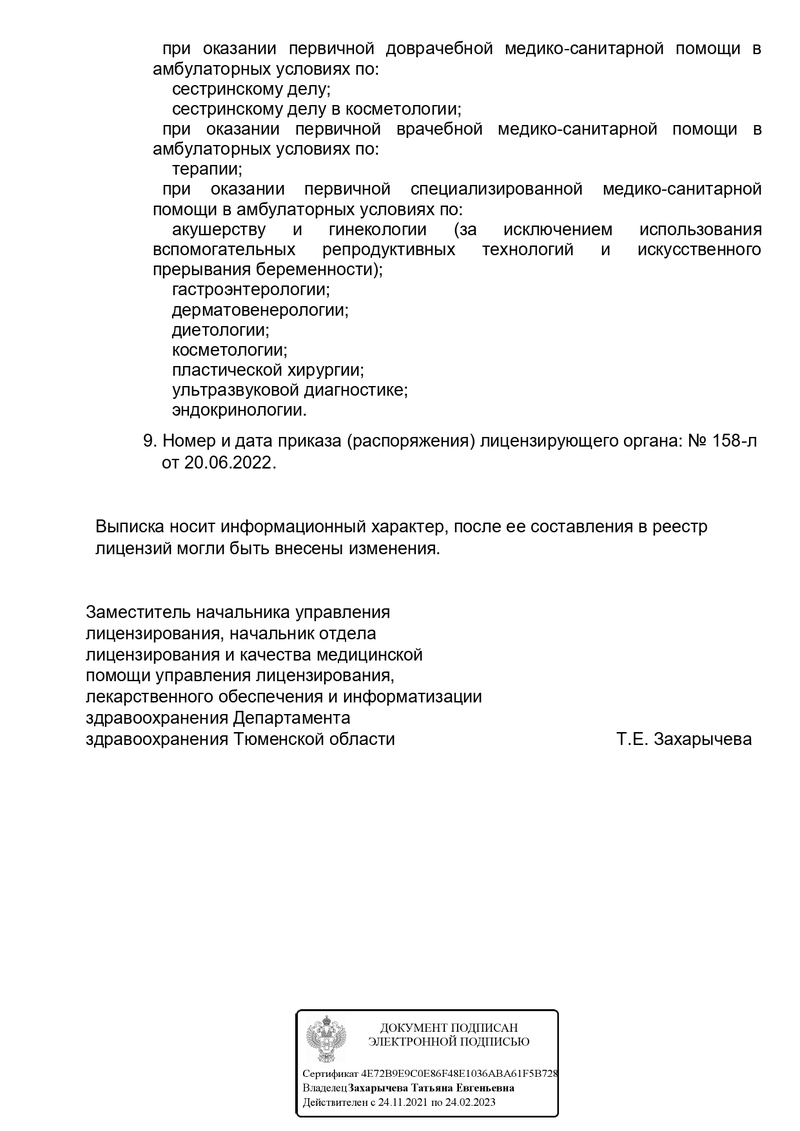 при оказании первичной доврачебной медико-санитарной помощи в амбулаторных условиях по:
сестринскому делу;
сестринскому делу в косметологии;
при оказании первичной врачебной медико-санитарной помощи в амбулаторных условиях по:
терапии;
при оказании первичной специализированной медико-санитарной помощи в амбулаторных условиях по:
акушерству и гинекологии (за исключением использования вспомогательных репродуктивных технологий и искусственного прерывания беременности);
гастроэнтерологии;
дерматовенерологии;
диетологии;
косметологии;
пластической хирургии;
ультразвуковой диагностике;
эндокринологии.

9. Номер и дата приказа (распоряжения) лицензирующего органа: № 158-л от 20.06.2022.

Выписка носит информационный характер, после ее составления в реестр лицензий могли быть внесены изменения.

Заместитель начальника управления лицензирования, начальник отдела лицензирования и качества медицинской помощи управления лицензирования, лекарственного обеспечения и информатизации здравоохранения Департамента здравоохранения Тюменской области

Т.Е. Захарычева

ДОКУМЕНТ ПОДПИСАН
ЭЛЕКТРОННОЙ ПОДПИСЬЮ

Сертификат 4E72B9E9C0E86F48E1036ABA61F5B728
Владелец Захарычева Татьяна Евгеньевна
Действителен с 24.11.2021 по 24.02.2023